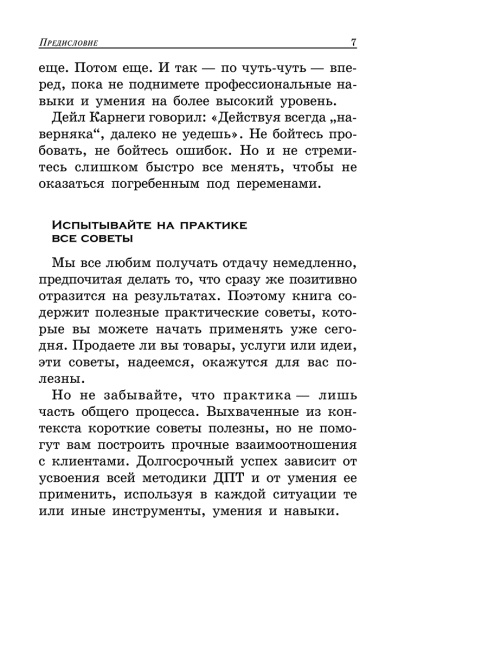 Предисловие 7

еще. Потом еще. И так — по чуть-чуть — вперед, пока не поднимете профессиональные навыки и умения на более высокий уровень.

Дейл Карнеги говорил: «Действуя всегда „наверняка“, далеко не уедешь». Не бойтесь пробовать, не бойтесь ошибок. Но и не стремитесь слишком быстро все менять, чтобы не оказаться погребенным под переменами.

Испытывайте на практике все советы

Мы все любим получать отдачу немедленно, предпочитая делать то, что сразу же позитивно отразится на результатах. Поэтому книга содержит полезные практические советы, которые вы можете начать применять уже сегодня. Продаете ли вы товары, услуги или идеи, эти советы, надеемся, окажутся для вас полезны.

Но не забывайте, что практика — лишь часть общего процесса. Выхваченные из контекста короткие советы полезны, но не помогут вам построить прочные взаимоотношения с клиентами. Долгосрочный успех зависит от усвоения всей методики ДПТ и от умения ее применить, используя в каждой ситуации те или иные инструменты, умения и навыки.